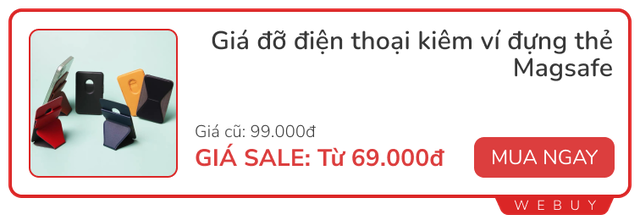 Giá đỡ điện thoại kiêm ví đựng thẻ Magsafe

Giá cũ: 99.000đ

GIÁ SALE: Từ 69.000đ

MUA NGAY

WEBUY